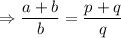 $\Rightarrow \frac{a+b}{b} = \frac{p+q}{q}$